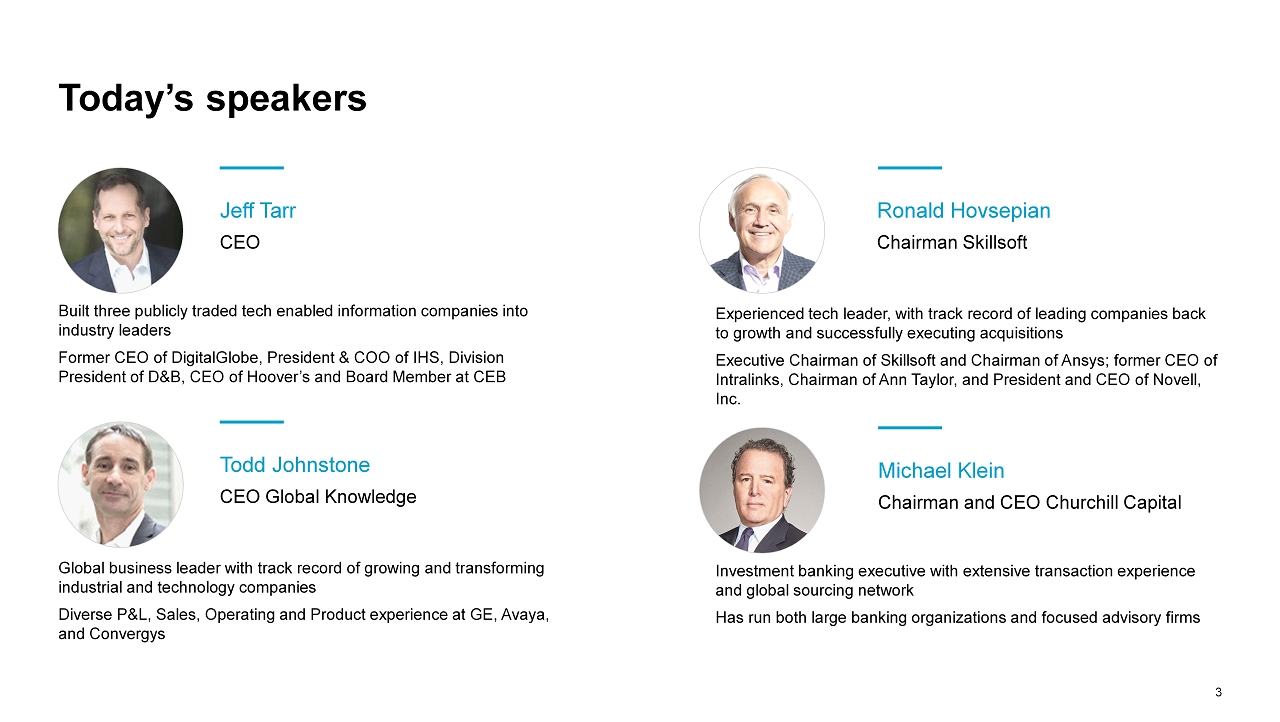 Today's speakers

Jeff Tarr

CEO

Built three publicly traded tech enabled information companies into industry leaders

Former CEO of DigitalGlobe, President & COO of IHS, Division President of D&B, CEO of Hoover's and Board Member at CEB

Todd Johnstone

CEO Global Knowledge

Global business leader with track record of growing and transforming industrial and technology companies

Diverse P&L, Sales, Operating and Product experience at GE, Avaya, and Convergys

Ronald Hovsepian

Chairman Skillsoft

Experienced tech leader, with track record of leading companies back to growth and successfully executing acquisitions

Executive Chairman of Skillsoft and Chairman of Ansys; former CEO of Intralinks, Chairman of Ann Taylor, and President and CEO of Novell, Inc.

Michael Klein

Chairman and CEO Churchill Capital

Investment banking executive with extensive transaction experience and global sourcing network

Has run both large banking organizations and focused advisory firms

3